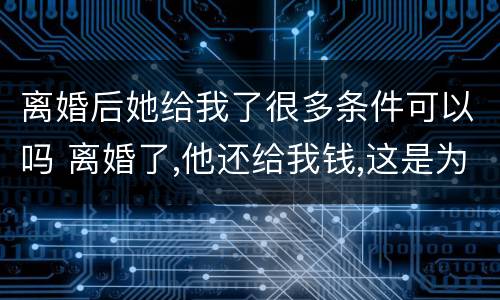 离婚后她给我了很多条件可以吗 离婚了,他还给我钱,这是为